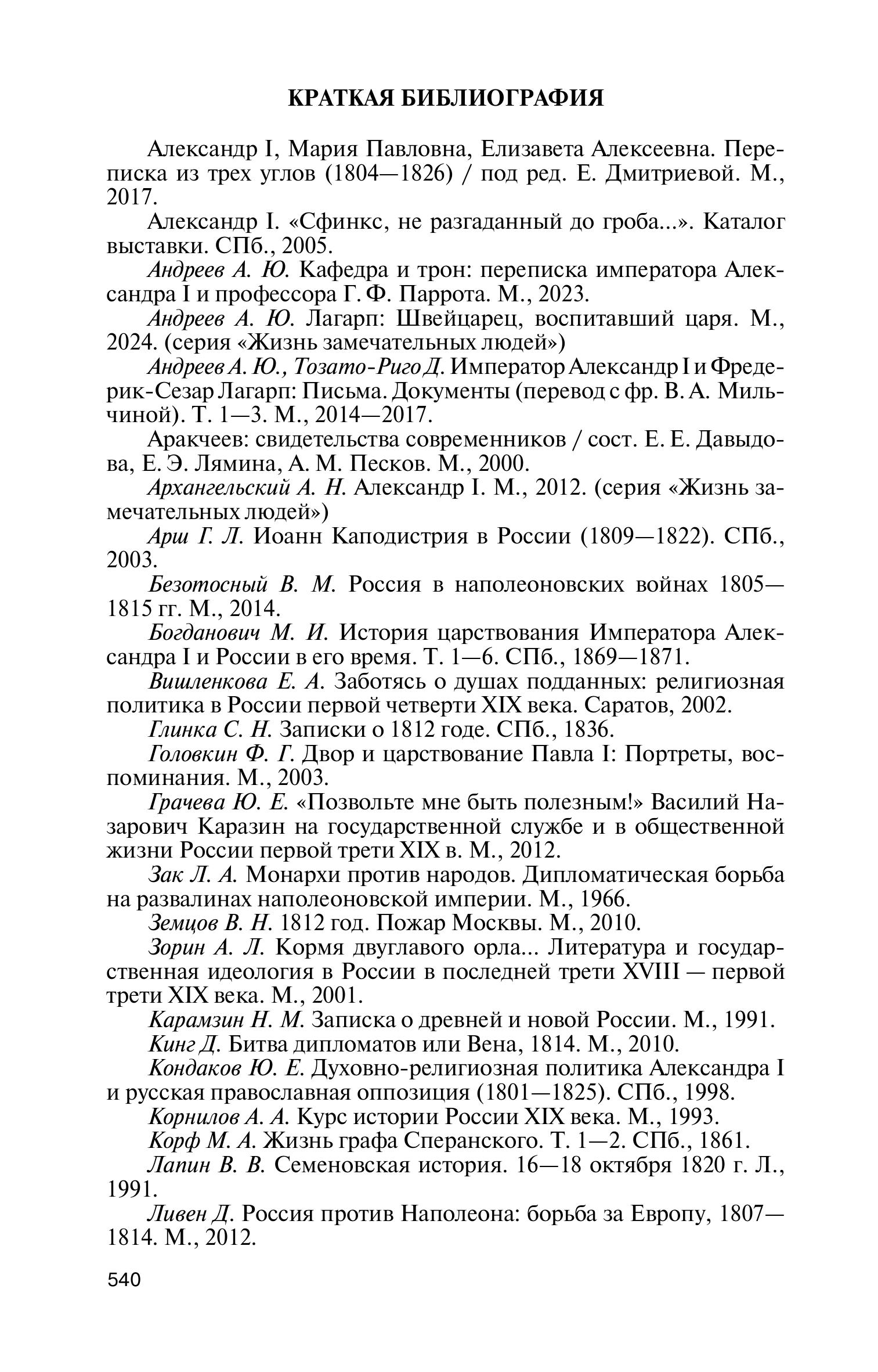 КРАТКАЯ БИБЛИОГРАФИЯ

Александр I, Мария Павловна, Елизавета Алексеевна. Переписка из трех углов (1804—1826) / под ред. Е. Дмитриевой. М., 2017.

Александр I. «Сфинкс, не разгаданный до гроба...». Каталог выставки. СПб., 2005.

Андреев А. Ю. Кафедра и трон: переписка императора Александра I и профессора Г. Ф. Паррота. М., 2023.

Андреев А. Ю. Лагарп: Швейцарец, воспитавший царя. М., 2024. (серия «Жизнь замечательных людей»)

Андреев А. Ю., Тозато-Риго Д. Император Александр I и Фредерик-Сезар Лагарп: Письма. Документы (перевод с фр. В. А. Мильчиной). Т. 1—3. М., 2014—2017.

Аракчеев: свидетельства современников / сост. Е. Е. Давыдова, Е. Э. Лямина, А. М. Песков. М., 2000.

Архангельский А. Н. Александр I. М., 2012. (серия «Жизнь замечательных людей»)

Арш Г. Л. Иоанн Каподистрия в России (1809—1822). СПб., 2003.

Безотосный В. М. Россия в наполеоновских войнах 1805—1815 гг. М., 2014.

Богданович М. И. История царствования Императора Александра I и России в его время. Т. 1—6. СПб., 1869—1871.

Вишленкова Е. А. Заботясь о душах подданных: религиозная политика в России первой четверти XIX века. Саратов, 2002.

Глинка С. Н. Записки о 1812 годе. СПб., 1836.

Головкин Ф. Г. Двор и царствование Павла I: Портреты, воспоминания. М., 2003.

Грачева Ю. Е. «Позвольте мне быть полезным!» Василий Назарович Каразин на государственной службе и в общественной жизни России первой трети XIX в. М., 2012.

Зак Л. А. Монархи против народов. Дипломатическая борьба на развалинах наполеоновской империи. М., 1966.

Земцов В. Н. 1812 год. Пожар Москвы. М., 2010.

Зорин А. Л. Кормя двуглавого орла... Литература и государственная идеология в России в последней трети XVIII — первой трети XIX века. М., 2001.

Карамзин Н. М. Записка о древней и новой России. М., 1991.

Кинг Д. Битва дипломатов или Вена, 1814. М., 2010.

Кондаков Ю. Е. Духовно-религиозная политика Александра I и русская православная оппозиция (1801—1825). СПб., 1998.

Корнилов А. А. Курс истории России XIX века. М., 1993.

Корф М. А. Жизнь графа Сперанского. Т. 1—2. СПб., 1861.

Лапин В. В. Семеновская история. 16—18 октября 1820 г. Л., 1991.

Ливен Д. Россия против Наполеона: борьба за Европу, 1807—1814. М., 2012.

540